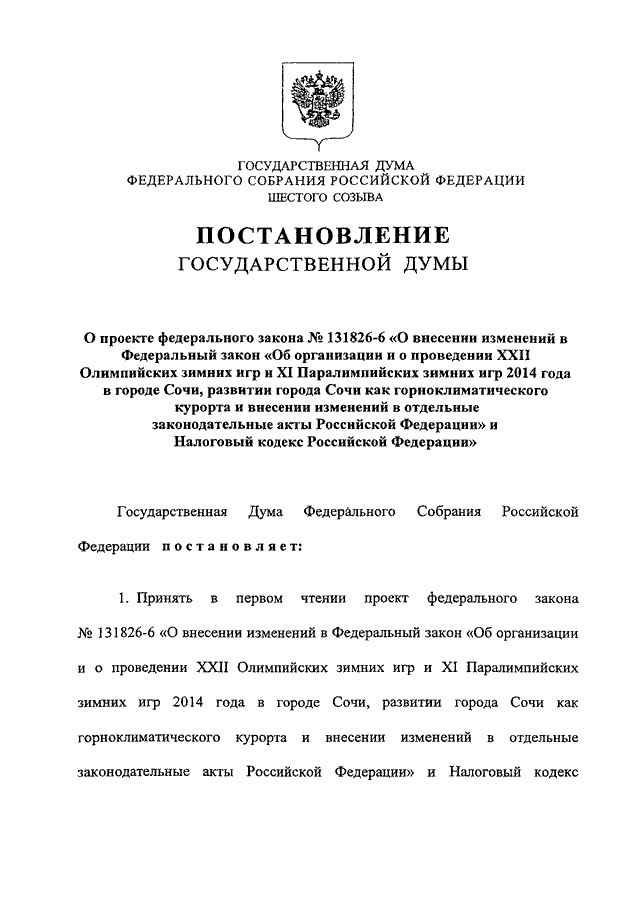 ГОСУДАРСТВЕННАЯ ДУМА
ФЕДЕРАЛЬНОГО СОБРАНИЯ РОССИЙСКОЙ ФЕДЕРАЦИИ
ШЕСТОГО СОЗЫВА

ПОСТАНОВЛЕНИЕ
ГОСУДАРСТВЕННОЙ ДУМЫ

О проекте федерального закона № 131826-6 «О внесении изменений в Федеральный закон «Об организации и о проведении XXII Олимпийских зимних игр и XI Паралимпийских зимних игр 2014 года в городе Сочи, развитии города Сочи как горноклиматического курорта и внесении изменений в отдельные законодательные акты Российской Федерации» и Налоговый кодекс Российской Федерации»

Государственная Дума Федерального Собрания Российской Федерации постановляет:

1. Принять в первом чтении проект федерального закона № 131826-6 «О внесении изменений в Федеральный закон «Об организации и о проведении XXII Олимпийских зимних игр и XI Паралимпийских зимних игр 2014 года в городе Сочи, развитии города Сочи как горноклиматического курорта и внесении изменений в отдельные законодательные акты Российской Федерации» и Налоговый кодекс